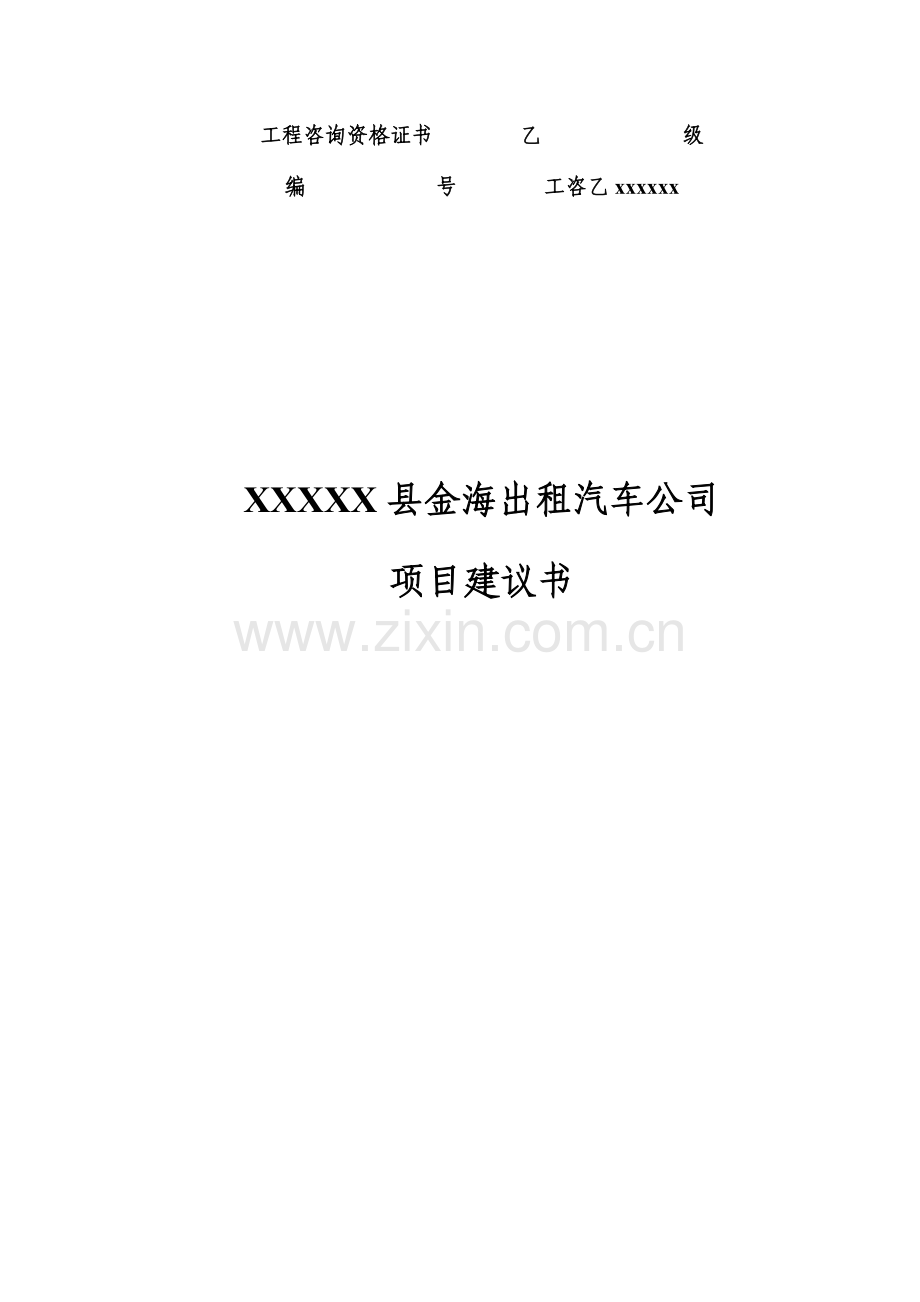 工程咨询资格证书　　乙　　级

编　　号　　工咨乙 xxxxxx

XXXXX 县金海出租汽车公司

项目建议书

www.zixin.com.cn